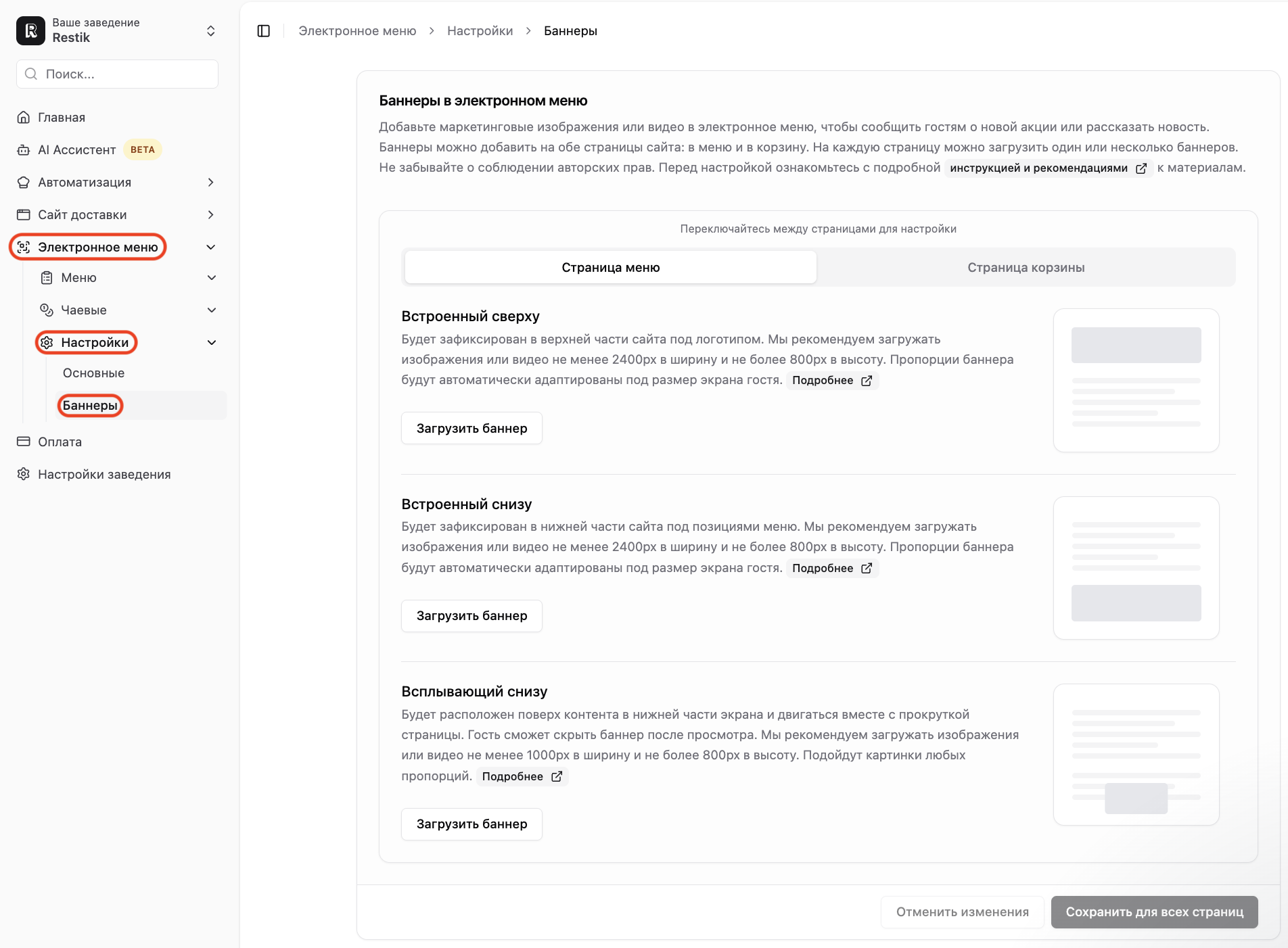 Ваше заведение
Restik

Поиск...

Главная
AI Ассистент BETA
Автоматизация
Сайт доставки
Электронное меню
Меню
Чаевые
Настройки
Основные
Баннеры
Оплата
Настройки заведения

Электронное меню > Настройки > Баннеры

Баннеры в электронном меню

Добавьте маркетинговые изображения или видео в электронное меню, чтобы сообщить гостям о новой акции или рассказать новость. Баннеры можно добавить на обе страницы сайта: в меню и в корзину. На каждую страницу можно загрузить один или несколько баннеров. Не забывайте о соблюдении авторских прав. Перед настройкой ознакомьтесь с подробной инструкцией и рекомендациями к материалам.

Переключайтесь между страницами для настройки

Страница меню
Страница корзины

Встроенный сверху

Будет зафиксирован в верхней части сайта под логотипом. Мы рекомендуем загружать изображения или видео не менее 2400px в ширину и не более 800px в высоту. Пропорции баннера будут автоматически адаптированы под размер экрана гостя. Подробнее

Загрузить баннер

Встроенный снизу

Будет зафиксирован в нижней части сайта под позициями меню. Мы рекомендуем загружать изображения или видео не менее 2400px в ширину и не более 800px в высоту. Пропорции баннера будут автоматически адаптированы под размер экрана гостя. Подробнее

Загрузить баннер

Всплывающий снизу

Будет расположен поверх контента в нижней части экрана и двигаться вместе с прокруткой страницы. Гость сможет скрыть баннер после просмотра. Мы рекомендуем загружать изображения или видео не менее 1000px в ширину и не более 800px в высоту. Подойдут картинки любых пропорций. Подробнее

Загрузить баннер

Отменить изменения
Сохранить для всех страниц